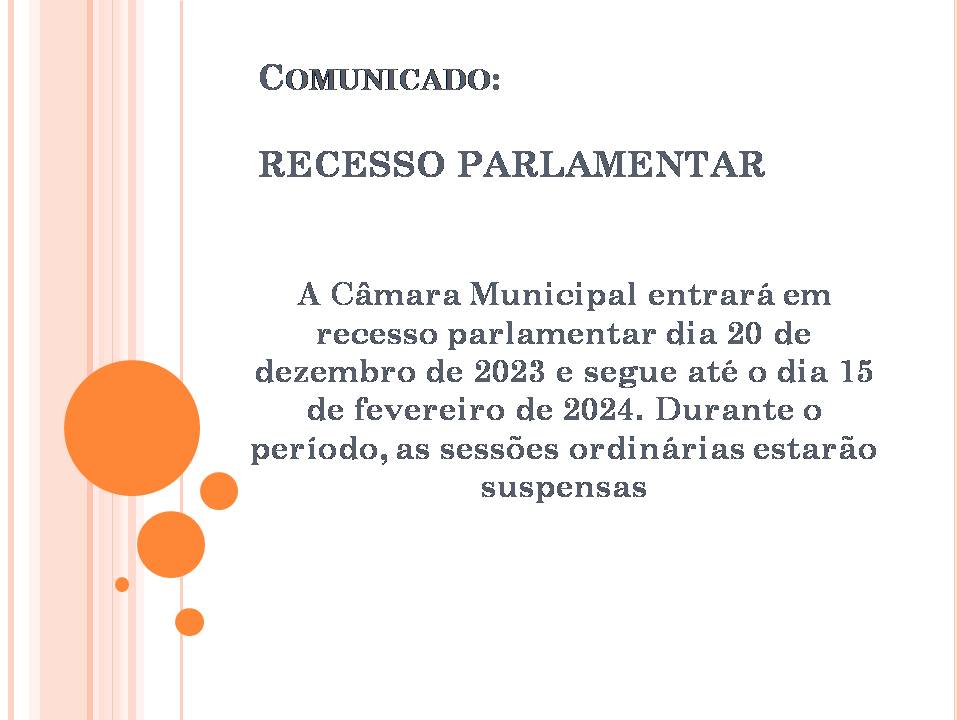 COMUNICADO:

RECESSO PARLAMENTAR

A Câmara Municipal entrará em recesso parlamentar dia 20 de dezembro de 2023 e segue até o dia 15 de fevereiro de 2024. Durante o período, as sessões ordinárias estarão suspensas